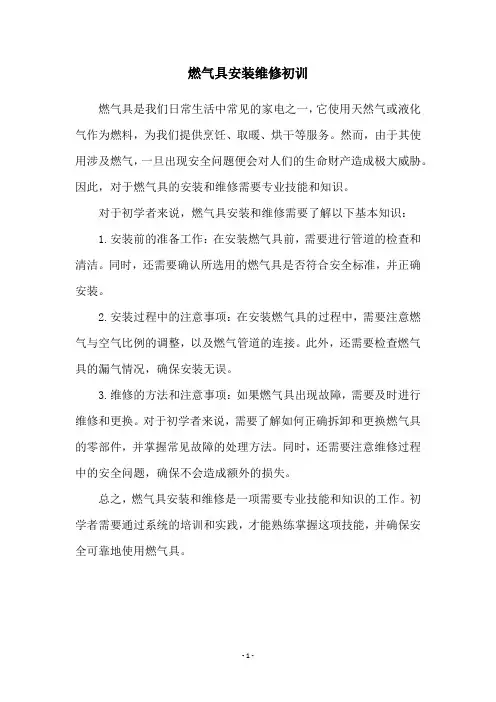 燃气具安装维修初训

燃气具是我们日常生活中常见的家电之一，它使用天然气或液化气作为燃料，为我们提供烹饪、取暖、烘干等服务。然而，由于其使用涉及燃气，一旦出现安全问题便会对人们的生命财产造成极大威胁。因此，对于燃气具的安装和维修需要专业技能和知识。

对于初学者来说，燃气具安装和维修需要了解以下基本知识：

1. 安装前的准备工作：在安装燃气具前，需要进行管道的检查和清洁。同时，还需要确认所选用的燃气具是否符合安全标准，并正确安装。

2. 安装过程中的注意事项：在安装燃气具的过程中，需要注意燃气与空气比例的调整，以及燃气管道的连接。此外，还需要检查燃气具的漏气情况，确保安装无误。

3. 维修的方法和注意事项：如果燃气具出现故障，需要及时进行维修和更换。对于初学者来说，需要了解如何正确拆卸和更换燃气具的零部件，并掌握常见故障的处理方法。同时，还需要注意维修过程中的安全问题，确保不会造成额外的损失。

总之，燃气具安装和维修是一项需要专业技能和知识的工作。初学者需要通过系统的培训和实践，才能熟练掌握这项技能，并确保安全可靠地使用燃气具。

- 1 -